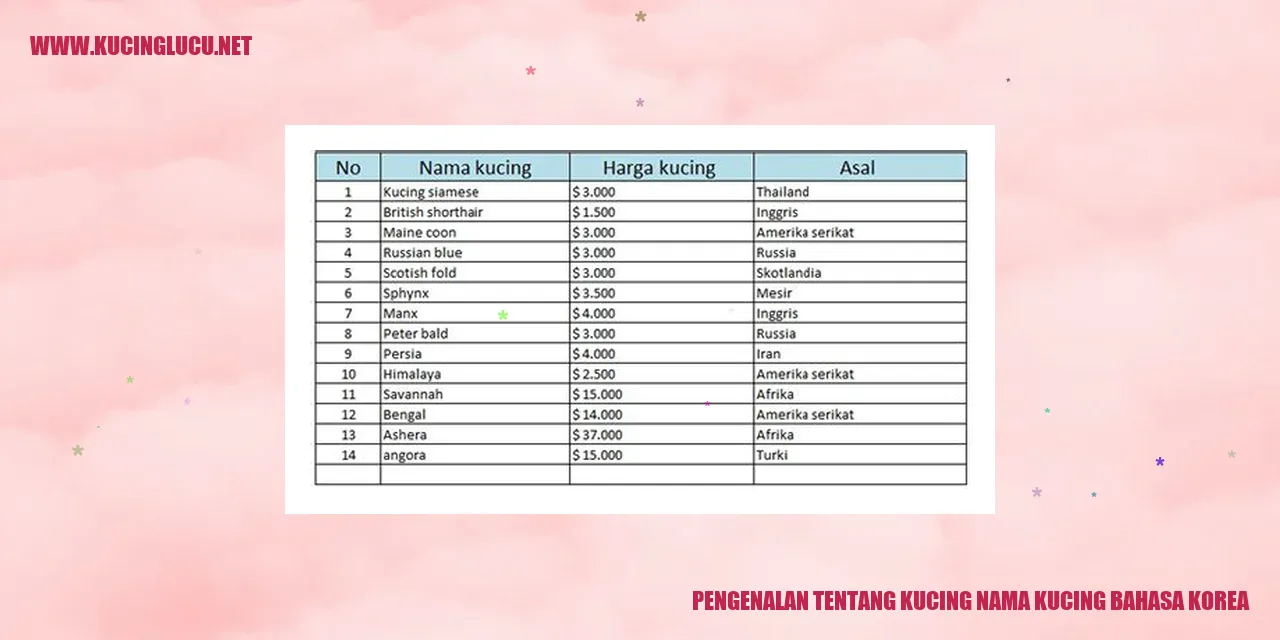 WWW.KUCINGLUCU.NET

| No | Nama kucing | Harga kucing | Asal |
|---|---|---|---|
| 1 | Kucing siamese | \$ 3.000 | Thailand |
| 2 | British shorthair | \$ 1.500 | Inggris |
| 3 | Maine coon | \$ 3.000 | Amerika serikat |
| 4 | Russian blue | \$ 3.000 | Russia |
| 5 | Scotish fold | \$ 3.000 | Skotlandia |
| 6 | Sphynx | \$ 3.500 | Mesir |
| 7 | Manx | \$ 4.000 | Inggris |
| 8 | Peter bald | \$ 3.000 | Russia |
| 9 | Persia | \$ 4.000 | Iran |
| 10 | Himalaya | \$ 2.500 | Amerika serikat |
| 11 | Savannah | \$ 15.000 | Afrika |
| 12 | Bengal | \$ 14.000 | Amerika serikat |
| 13 | Ashera | \$ 37.000 | Afrika |
| 14 | angora | \$ 15.000 | Turki |
| | | | |

PENGENALAN TENTANG KUCING NAMA KUCING BAHASA KOREA